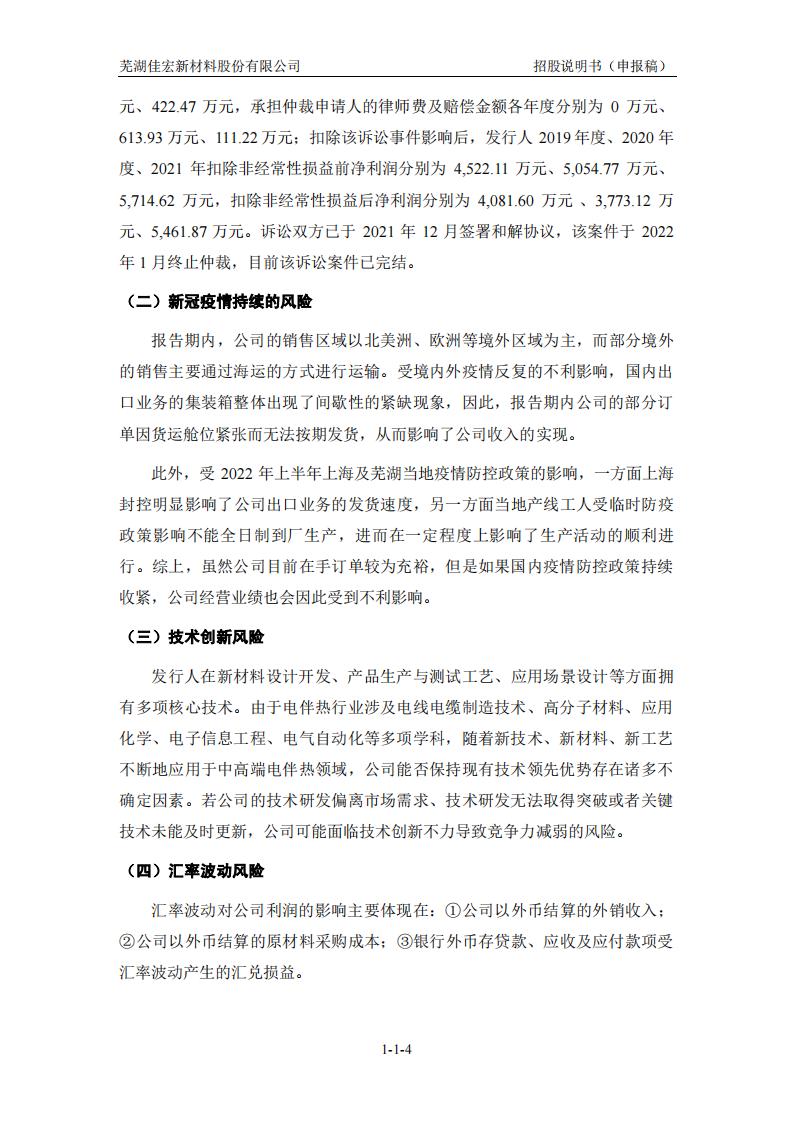 芜湖佳宏新材料股份有限公司

招股说明书（申报稿）

元、422.47 万元，承担仲裁申请人的律师费及赔偿金额各年度分别为 0 万元、613.93 万元、111.22 万元；扣除该诉讼事件影响后，发行人 2019 年度、2020 年度、2021 年扣除非经常性损益前净利润分别为 4,522.11 万元、5,054.77 万元、5,714.62 万元，扣除非经常性损益后净利润分别为 4,081.60 万元 、3,773.12 万元、5,461.87 万元。诉讼双方已于 2021 年 12 月签署和解协议，该案件于 2022 年 1 月终止仲裁，目前该诉讼案件已完结。

（二）新冠疫情持续的风险

报告期内，公司的销售区域以北美洲、欧洲等境外区域为主，而部分境外的销售主要通过海运的方式进行运输。受境内外疫情反复的不利影响，国内出口业务的集装箱整体出现了间歇性的紧缺现象，因此，报告期内公司的部分订单因货运舱位紧张而无法按期发货，从而影响了公司收入的实现。

此外，受 2022 年上半年上海及芜湖当地疫情防控政策的影响，一方面上海封控明显影响了公司出口业务的发货速度，另一方面当地产线工人受临时防疫政策影响不能全日制到厂生产，进而在一定程度上影响了生产活动的顺利进行。综上，虽然公司目前在手订单较为充裕，但是如果国内疫情防控政策持续收紧，公司经营业绩也会因此受到不利影响。

（三）技术创新风险

发行人在新材料设计开发、产品生产与测试工艺、应用场景设计等方面拥有多项核心技术。由于电伴热行业涉及电线电缆制造技术、高分子材料、应用化学、电子信息工程、电气自动化等多项学科，随着新技术、新材料、新工艺不断地应用于中高端电伴热领域，公司能否保持现有技术领先优势存在诸多不确定因素。若公司的技术研发偏离市场需求、技术研发无法取得突破或者关键技术未能及时更新，公司可能面临技术创新不力导致竞争力减弱的风险。

（四）汇率波动风险

汇率波动对公司利润的影响主要体现在：①公司以外币结算的外销收入；②公司以外币结算的原材料采购成本；③银行外币存贷款、应收及应付款项受汇率波动产生的汇兑损益。

1-1-4